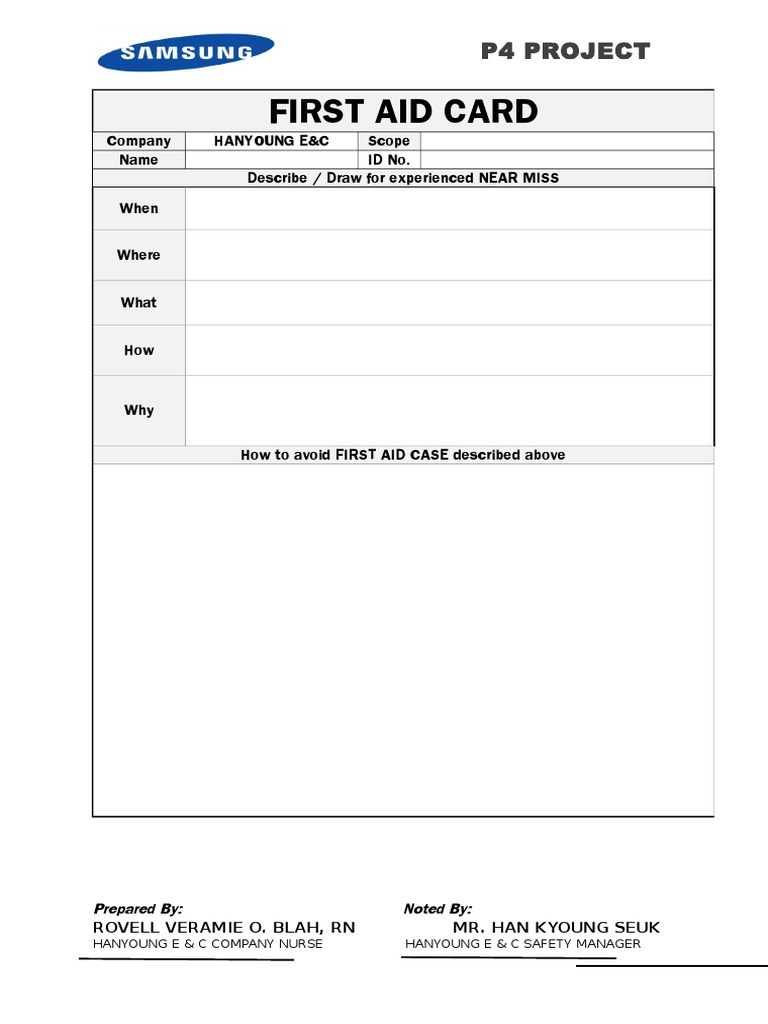 SAMSUNG

P4 PROJECT

FIRST AID CARD

| Company | HANYOUNG E&C | Scope | |
|---|---|---|---|
| Name | | ID No. | |

Describe / Draw for experienced NEAR MISS

| When | |
|---|---|
| Where | |
| What | |
| How | |
| Why | |

How to avoid FIRST AID CASE described above

Prepared By:
ROVELL VERAMIE O. BLAH, RN
HANYOUNG E & C COMPANY NURSE

Noted By:
MR. HAN KYOUNG SEUK
HANYOUNG E & C SAFETY MANAGER